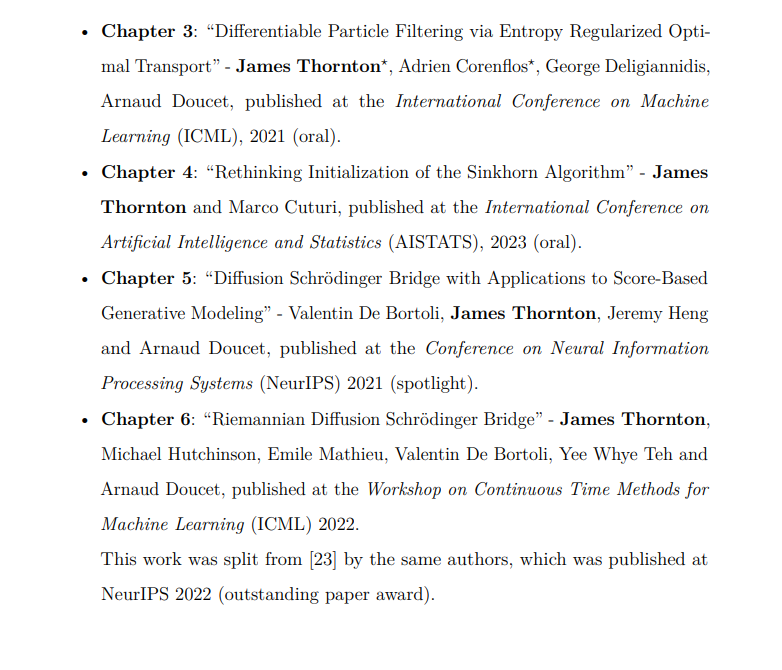 • Chapter 3: "Differentiable Particle Filtering via Entropy Regularized Optimal Transport" - James Thornton$^{\star}$, Adrien Corenflos$^{\star}$, George Deligiannidis, Arnaud Doucet, published at the International Conference on Machine Learning (ICML), 2021 (oral).

• Chapter 4: "Rethinking Initialization of the Sinkhorn Algorithm" - James Thornton and Marco Cuturi, published at the International Conference on Artificial Intelligence and Statistics (AISTATS), 2023 (oral).

• Chapter 5: "Diffusion Schrödinger Bridge with Applications to Score-Based Generative Modeling" - Valentin De Bortoli, James Thornton, Jeremy Heng and Arnaud Doucet, published at the Conference on Neural Information Processing Systems (NeurIPS) 2021 (spotlight).

• Chapter 6: "Riemannian Diffusion Schrödinger Bridge" - James Thornton, Michael Hutchinson, Emile Mathieu, Valentin De Bortoli, Yee Whye Teh and Arnaud Doucet, published at the Workshop on Continuous Time Methods for Machine Learning (ICML) 2022.

This work was split from [23] by the same authors, which was published at NeurIPS 2022 (outstanding paper award).